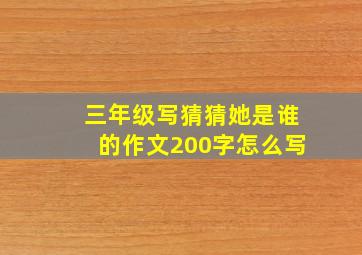 三年级写猜猜她是谁的作文200字怎么写